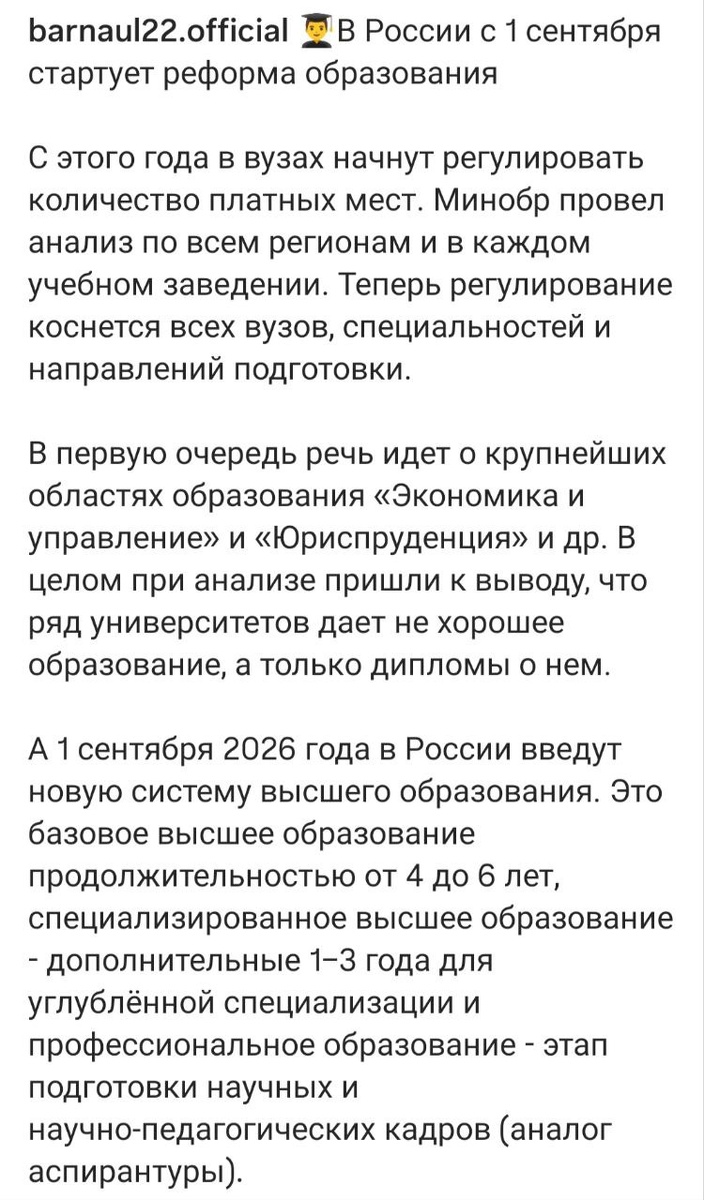 barnaul22.official 👨‍🎓В России с 1 сентября стартует реформа образования

С этого года в вузах начнут регулировать количество платных мест. Минобр провел анализ по всем регионам и в каждом учебном заведении. Теперь регулирование коснется всех вузов, специальностей и направлений подготовки.

В первую очередь речь идет о крупнейших областях образования «Экономика и управление» и «Юриспруденция» и др. В целом при анализе пришли к выводу, что ряд университетов дает не хорошее образование, а только дипломы о нем.

А 1 сентября 2026 года в России введут новую систему высшего образования. Это базовое высшее образование продолжительностью от 4 до 6 лет, специализированное высшее образование - дополнительные 1–3 года для углублённой специализации и профессиональное образование - этап подготовки научных и научно-педагогических кадров (аналог аспирантуры).